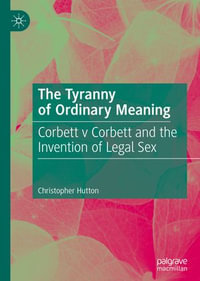 The Tyranny of Ordinary Meaning

Corbett v Corbett and the Invention of Legal Sex

Christopher Hutton

palgrave macmillan